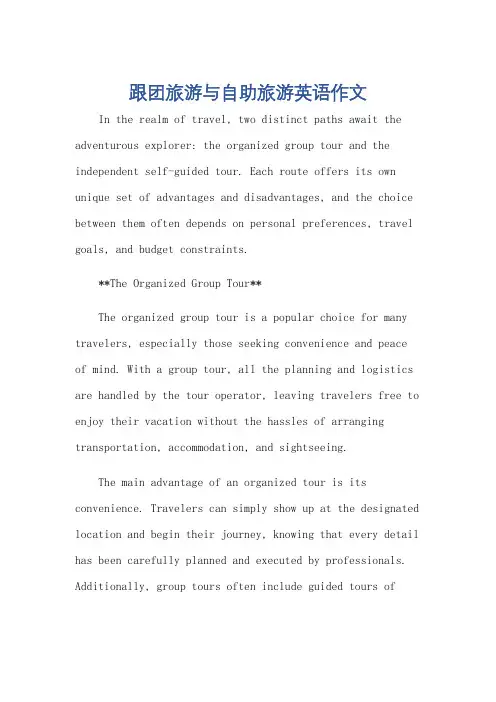 跟团旅游与自助旅游英语作文

In the realm of travel, two distinct paths await the adventurous explorer: the organized group tour and the independent self-guided tour. Each route offers its own unique set of advantages and disadvantages, and the choice between them often depends on personal preferences, travel goals, and budget constraints.

**The Organized Group Tour**

The organized group tour is a popular choice for many travelers, especially those seeking convenience and peace of mind. With a group tour, all the planning and logistics are handled by the tour operator, leaving travelers free to enjoy their vacation without the hassles of arranging transportation, accommodation, and sightseeing.

The main advantage of an organized tour is its convenience. Travelers can simply show up at the designated location and begin their journey, knowing that every detail has been carefully planned and executed by professionals. Additionally, group tours often include guided tours of